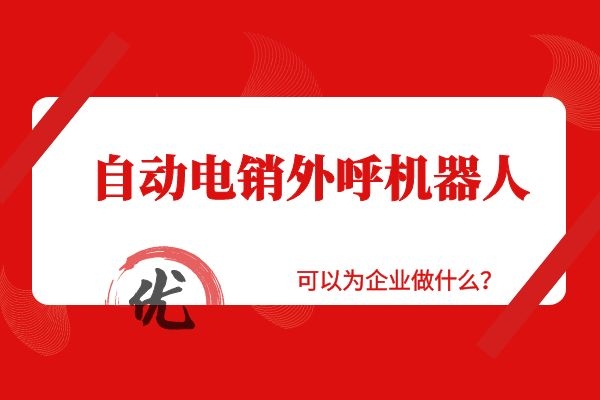 自动电销外呼机器人

优

可以为企业做什么?